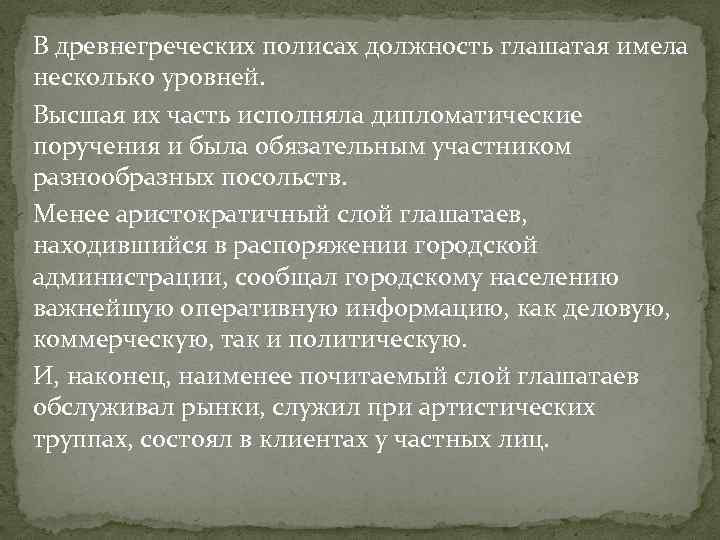 В древнегреческих полисах должность глашатая имела несколько уровней.

Высшая их часть исполняла дипломатические поручения и была обязательным участником разнообразных посольств.

Менее аристократичный слой глашатаев, находившийся в распоряжении городской администрации, сообщал городскому населению важнейшую оперативную информацию, как деловую, коммерческую, так и политическую.

И, наконец, наименее почитаемый слой глашатаев обслуживал рынки, служил при артистических труппах, состоял в клиентах у частных лиц.